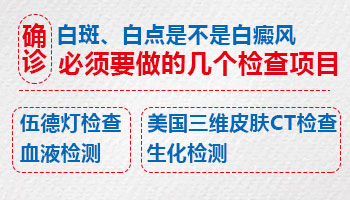 确诊

白斑、白点是不是白癜风
必须要做的几个检查项目

伍德灯检查
血液检测

美国三维皮肤CT检查
生化检测